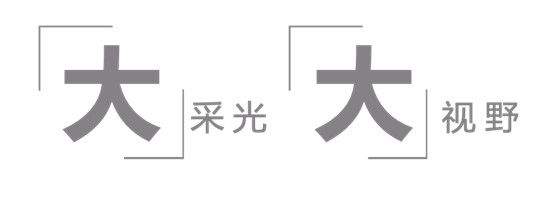 大采光 大视野